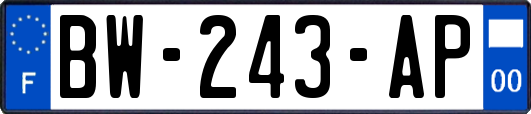 F
BW-243-AP
00